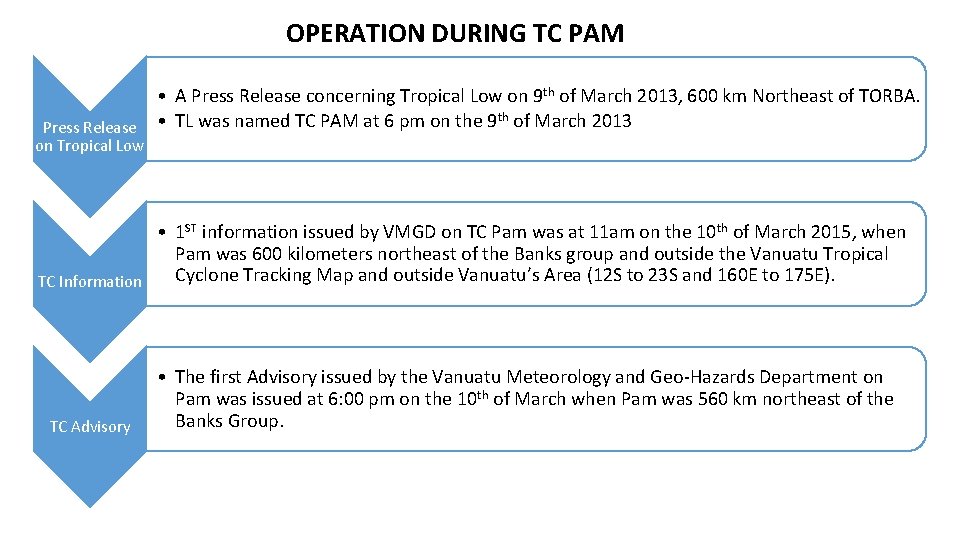 OPERATION DURING TC PAM

Press Release on Tropical Low

• A Press Release concerning Tropical Low on 9$^{th}$ of March 2013, 600 km Northeast of TORBA.
• TL was named TC PAM at 6 pm on the 9$^{th}$ of March 2013

TC Information

• 1$^{ST}$ information issued by VMGD on TC Pam was at 11am on the 10$^{th}$ of March 2015, when Pam was 600 kilometers northeast of the Banks group and outside the Vanuatu Tropical Cyclone Tracking Map and outside Vanuatu's Area (12S to 23S and 160E to 175E).

TC Advisory

• The first Advisory issued by the Vanuatu Meteorology and Geo-Hazards Department on Pam was issued at 6:00 pm on the 10$^{th}$ of March when Pam was 560 km northeast of the Banks Group.